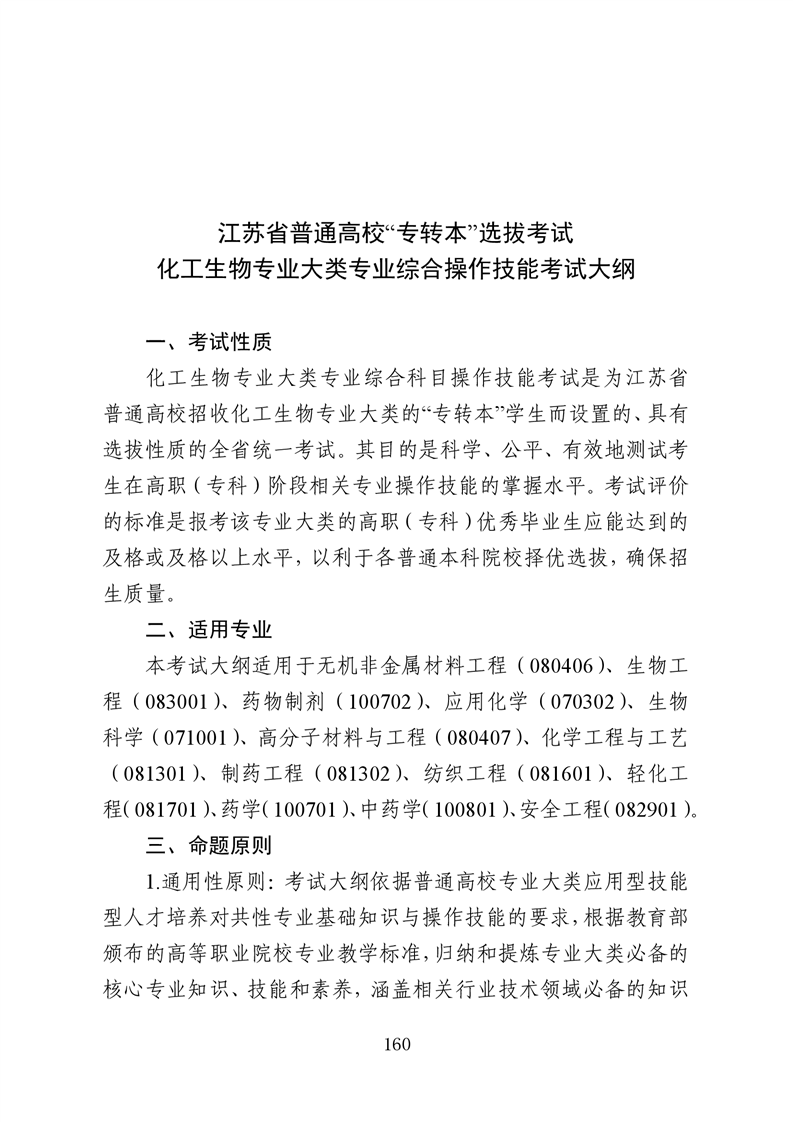 江苏省普通高校“专转本”选拔考试
化工生物专业大类专业综合操作技能考试大纲

一、考试性质

化工生物专业大类专业综合科目操作技能考试是为江苏省普通高校招收化工生物专业大类的“专转本”学生而设置的、具有选拔性质的全省统一考试。其目的是科学、公平、有效地测试考生在高职（专科）阶段相关专业操作技能的掌握水平。考试评价的标准是报考该专业大类的高职（专科）优秀毕业生应能达到的及格或及格以上水平，以利于各普通本科院校择优选拔，确保招生质量。

二、适用专业

本考试大纲适用于无机非金属材料工程（080406）、生物工程（083001）、药物制剂（100702）、应用化学（070302）、生物科学（071001）、高分子材料与工程（080407）、化学工程与工艺（081301）、制药工程（081302）、纺织工程（081601）、轻化工程（081701）、药学（100701）、中药学（100801）、安全工程（082901）。

三、命题原则

1.通用性原则：考试大纲依据普通高校专业大类应用型技能型人才培养对共性专业基础知识与操作技能的要求，根据教育部颁布的高等职业院校专业教学标准，归纳和提炼专业大类必备的核心专业知识、技能和素养，涵盖相关行业技术领域必备的知识

160